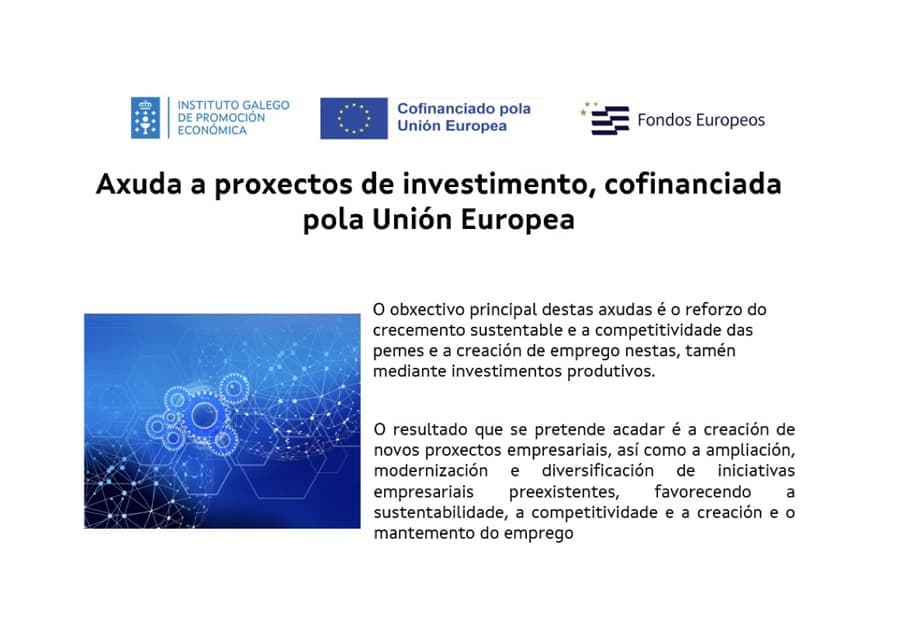 INSTITUTO GALEGO DE PROMOCIÓN ECONÓMICA

Cofinanciado pola Unión Europea

Fondos Europeos

Axuda a proxectos de investimento, cofinanciada pola Unión Europea

O obxectivo principal destas axudas é o reforzo do crecemento sustentable e a competitividade das pemes e a creación de emprego nestas, tamén mediante investimentos produtivos.

O resultado que se pretende acadar é a creación de novos proxectos empresariais, así como a ampliación, modernización e diversificación de iniciativas empresariais preexistentes, favorecendo a sustentabilidade, a competitividade e a creación e o mantemento do emprego